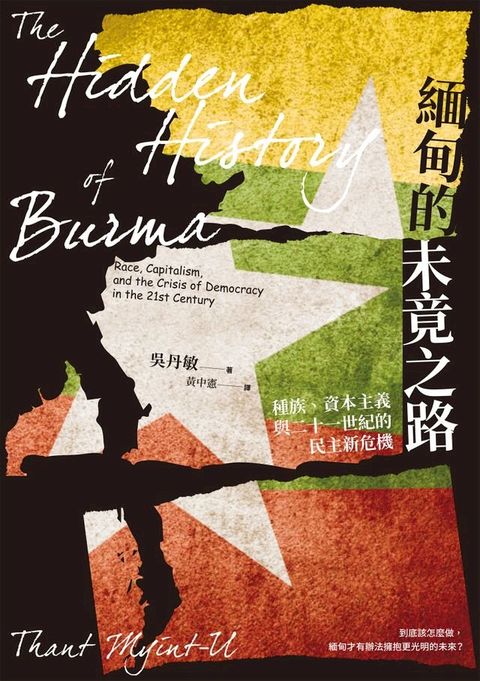 The Hidden History of Burma

Race, Capitalism, and the Crisis of Democracy in the 21st Century

緬甸的未竟之路

吳丹敏——著
黃中憲——譯

種族、資本主義與二十一世紀的民主新危機

Thant Myint-U

到底該怎麼做，緬甸才有辦法擁抱更光明的未來？